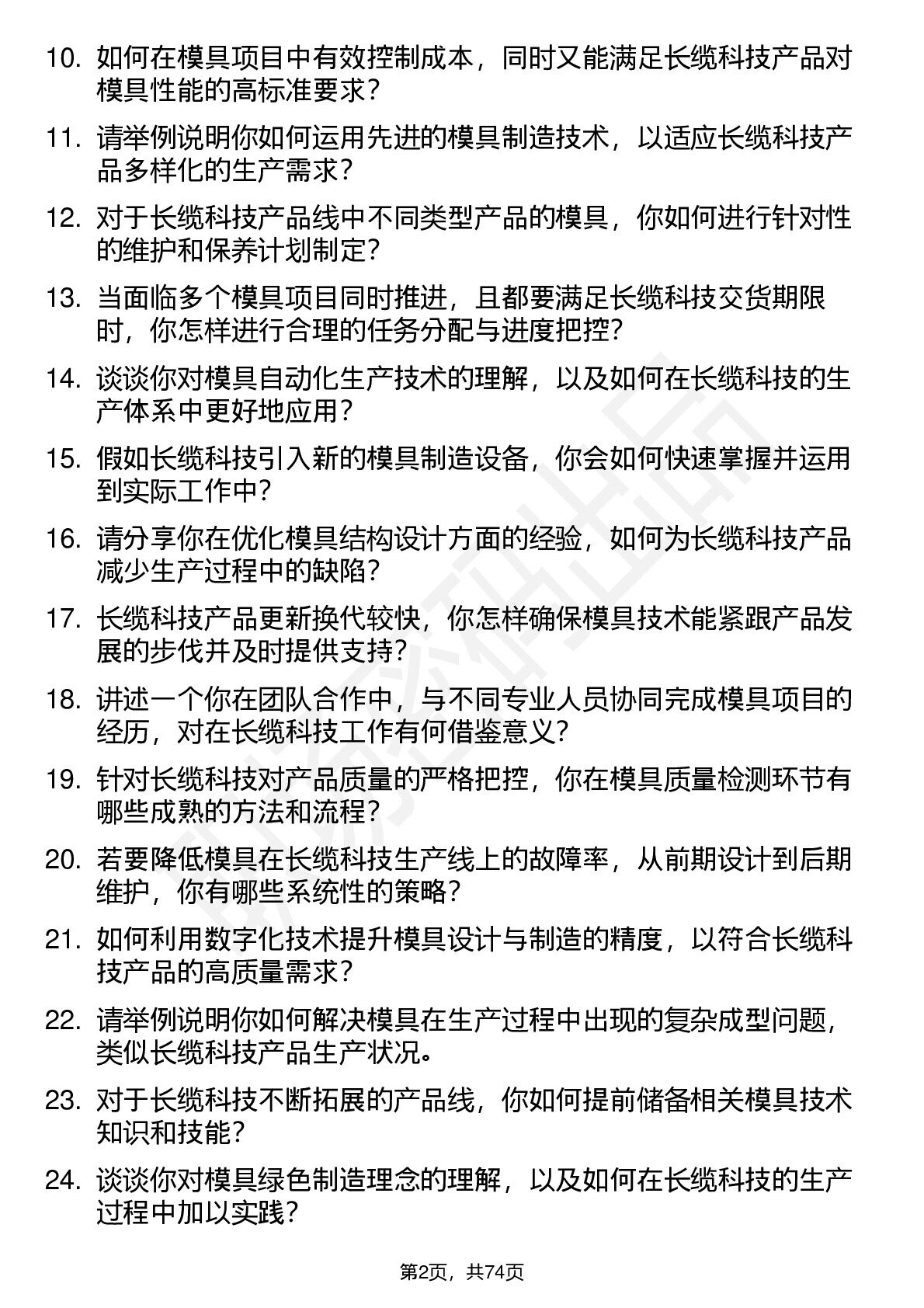 10. 如何在模具项目中有效控制成本，同时又能满足长缆科技产品对模具性能的高标准要求？

11. 请举例说明你如何运用先进的模具制造技术，以适应长缆科技产品多样化的生产需求？

12. 对于长缆科技产品线中不同类型产品的模具，你如何进行针对性的维护和保养计划制定？

13. 当面临多个模具项目同时推进，且都要满足长缆科技交货期限时，你怎样进行合理的任务分配与进度把控？

14. 谈谈你对模具自动化生产技术的理解，以及如何在长缆科技的生产体系中更好地应用？

15. 假如长缆科技引入新的模具制造设备，你会如何快速掌握并运用到实际工作中？

16. 请分享你在优化模具结构设计方面的经验，如何为长缆科技产品减少生产过程中的缺陷？

17. 长缆科技产品更新换代较快，你怎样确保模具技术能紧跟产品发展的步伐并及时提供支持？

18. 讲述一个你在团队合作中，与不同专业人员协同完成模具项目的经历，对在长缆科技工作有何借鉴意义？

19. 针对长缆科技对产品质量的严格把控，你在模具质量检测环节有哪些成熟的方法和流程？

20. 若要降低模具在长缆科技生产线上的故障率，从前期设计到后期维护，你有哪些系统性的策略？

21. 如何利用数字化技术提升模具设计与制造的精度，以符合长缆科技产品的高质量需求？

22. 请举例说明你如何解决模具在生产过程中出现的复杂成型问题，类似长缆科技产品生产状况。

23. 对于长缆科技不断拓展的产品线，你如何提前储备相关模具技术知识和技能？

24. 谈谈你对模具绿色制造理念的理解，以及如何在长缆科技的生产过程中加以实践？

第2页，共74页